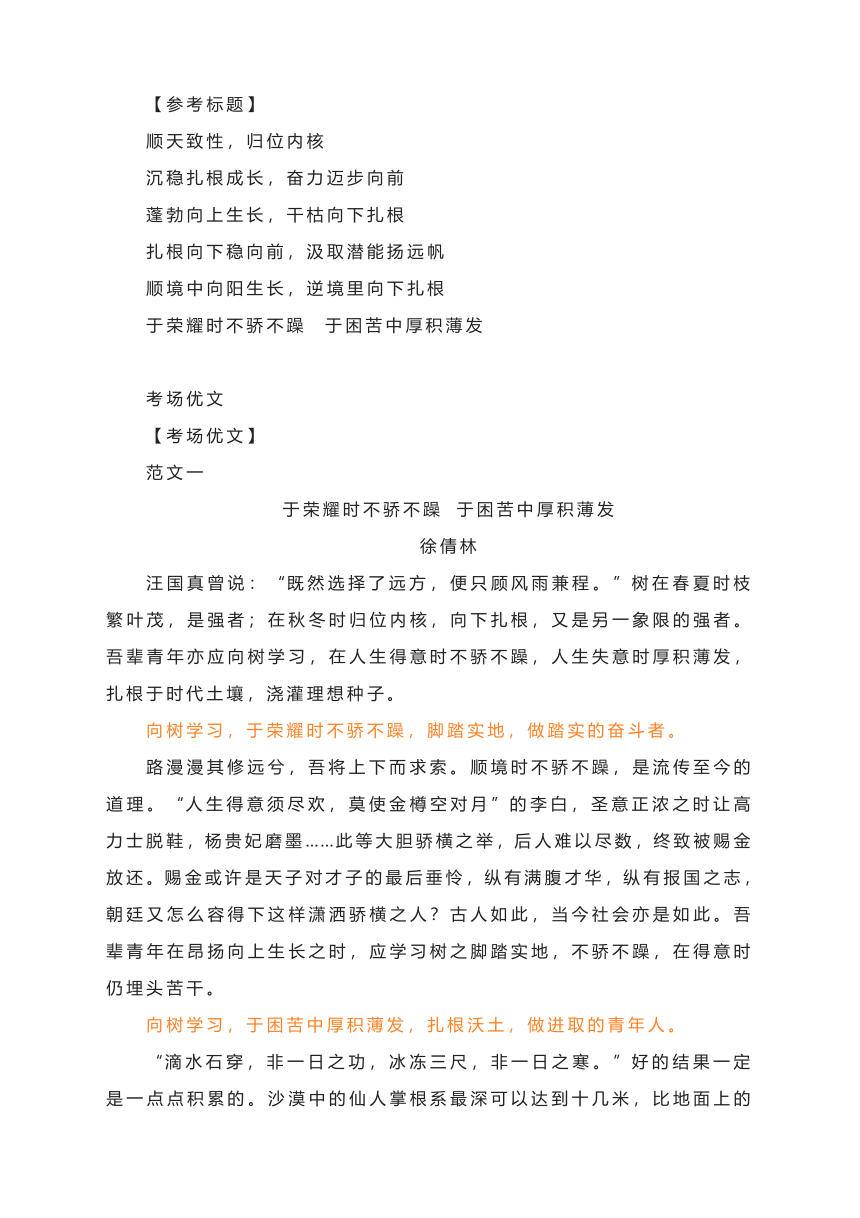 【参考标题】

顺天致性，归位内核

沉稳扎根成长，奋力迈步向前

蓬勃向上生长，干枯向下扎根

扎根向下稳向前，汲取潜能扬远帆

顺境中向阳生长，逆境里向下扎根

于荣耀时不骄不躁　于困苦中厚积薄发

考场优文

【考场优文】

范文一

于荣耀时不骄不躁　于困苦中厚积薄发

徐倩林

汪国真曾说：“既然选择了远方，便只顾风雨兼程。”树在春夏时枝繁叶茂，是强者；在秋冬时归位内核，向下扎根，又是另一象限的强者。吾辈青年亦应向树学习，在人生得意时不骄不躁，人生失意时厚积薄发，扎根于时代土壤，浇灌理想种子。

向树学习，于荣耀时不骄不躁，脚踏实地，做踏实的奋斗者。

路漫漫其修远兮，吾将上下而求索。顺境时不骄不躁，是流传至今的道理。“人生得意须尽欢，莫使金樽空对月”的李白，圣意正浓之时让高力士脱鞋，杨贵妃磨墨……此等大胆骄横之举，后人难以尽数，终致被赐金放还。赐金或许是天子对才子的最后垂怜，纵有满腹才华，纵有报国之志，朝廷又怎么容得下这样潇洒骄横之人？古人如此，当今社会亦是如此。吾辈青年在昂扬向上生长之时，应学习树之脚踏实地，不骄不躁，在得意时仍埋头苦干。

向树学习，于困苦中厚积薄发，扎根沃土，做进取的青年人。

“滴水石穿，非一日之功，冰冻三尺，非一日之寒。”好的结果一定是一点点积累的。沙漠中的仙人掌根系最深可以达到十几米，比地面上的